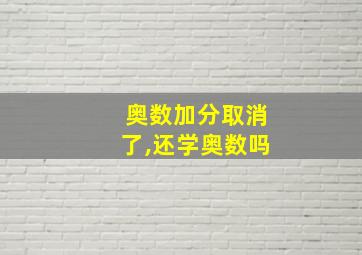 奥数加分取消了,还学奥数吗